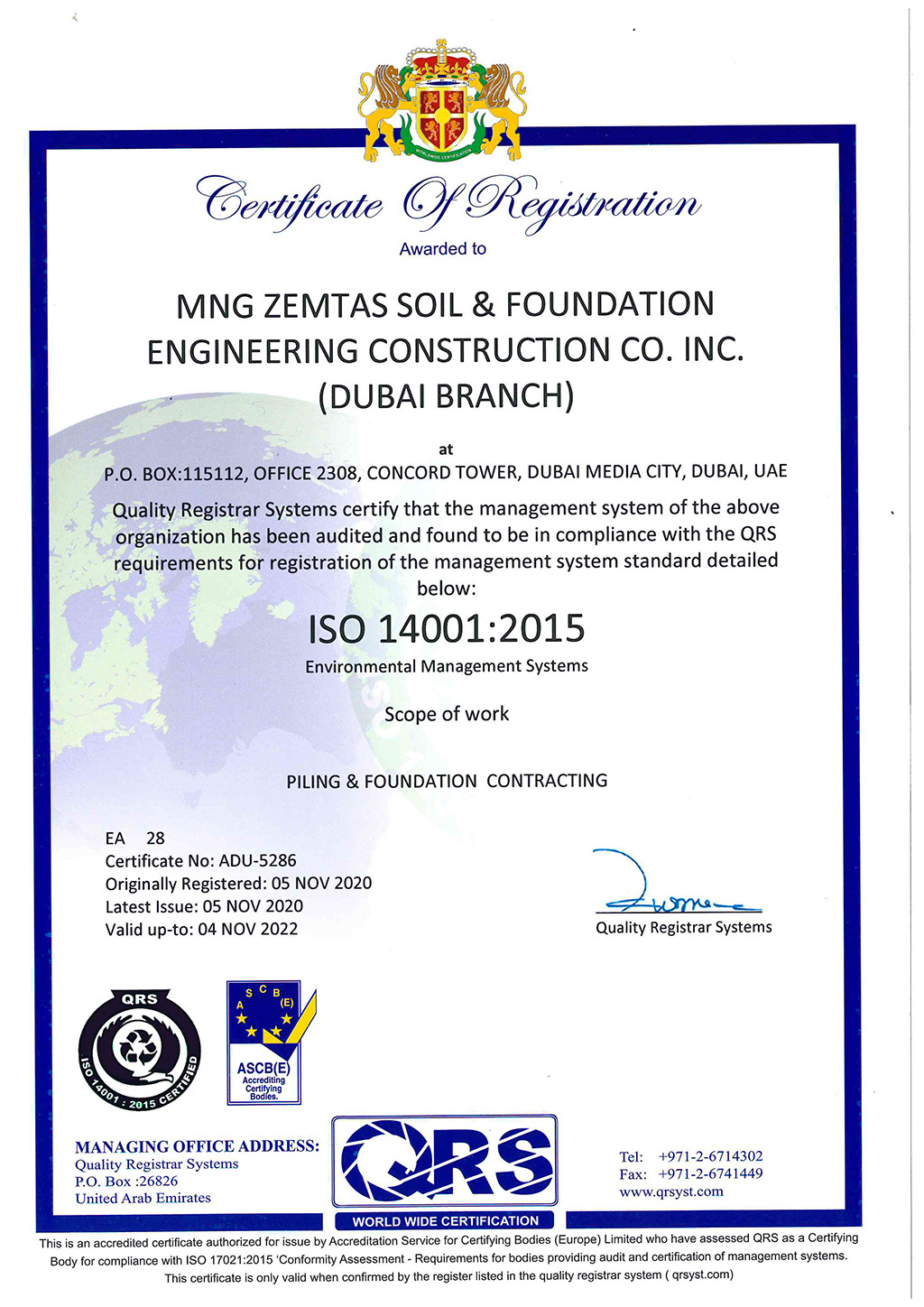 WORLDWIDE CERTIFICATION

Certificate Of Registration

Awarded to

MNG ZEMTAS SOIL & FOUNDATION ENGINEERING CONSTRUCTION CO. INC. (DUBAI BRANCH)

at

P.O. BOX:115112, OFFICE 2308, CONCORD TOWER, DUBAI MEDIA CITY, DUBAI, UAE

Quality Registrar Systems certify that the management system of the above organization has been audited and found to be in compliance with the QRS requirements for registration of the management system standard detailed below:

ISO 14001:2015

Environmental Management Systems

Scope of work

PILING & FOUNDATION CONTRACTING

EA 28
Certificate No: ADU-5286
Originally Registered: 05 NOV 2020
Latest Issue: 05 NOV 2020
Valid up-to: 04 NOV 2022

Quality Registrar Systems

QRS
ISO 14001 : 2015 CERTIFIED

A S C B (E)
ASCB(E)
Accrediting Certifying Bodies.

MANAGING OFFICE ADDRESS:
Quality Registrar Systems
P.O. Box :26826
United Arab Emirates

QRS
WORLD WIDE CERTIFICATION

Tel: +971-2-6714302
Fax: +971-2-6741449
www.qrsyst.com

This is an accredited certificate authorized for issue by Accreditation Service for Certifying Bodies (Europe) Limited who have assessed QRS as a Certifying Body for compliance with ISO 17021:2015 'Conformity Assessment - Requirements for bodies providing audit and certification of management systems. This certificate is only valid when confirmed by the register listed in the quality registrar system ( qrsyst.com)